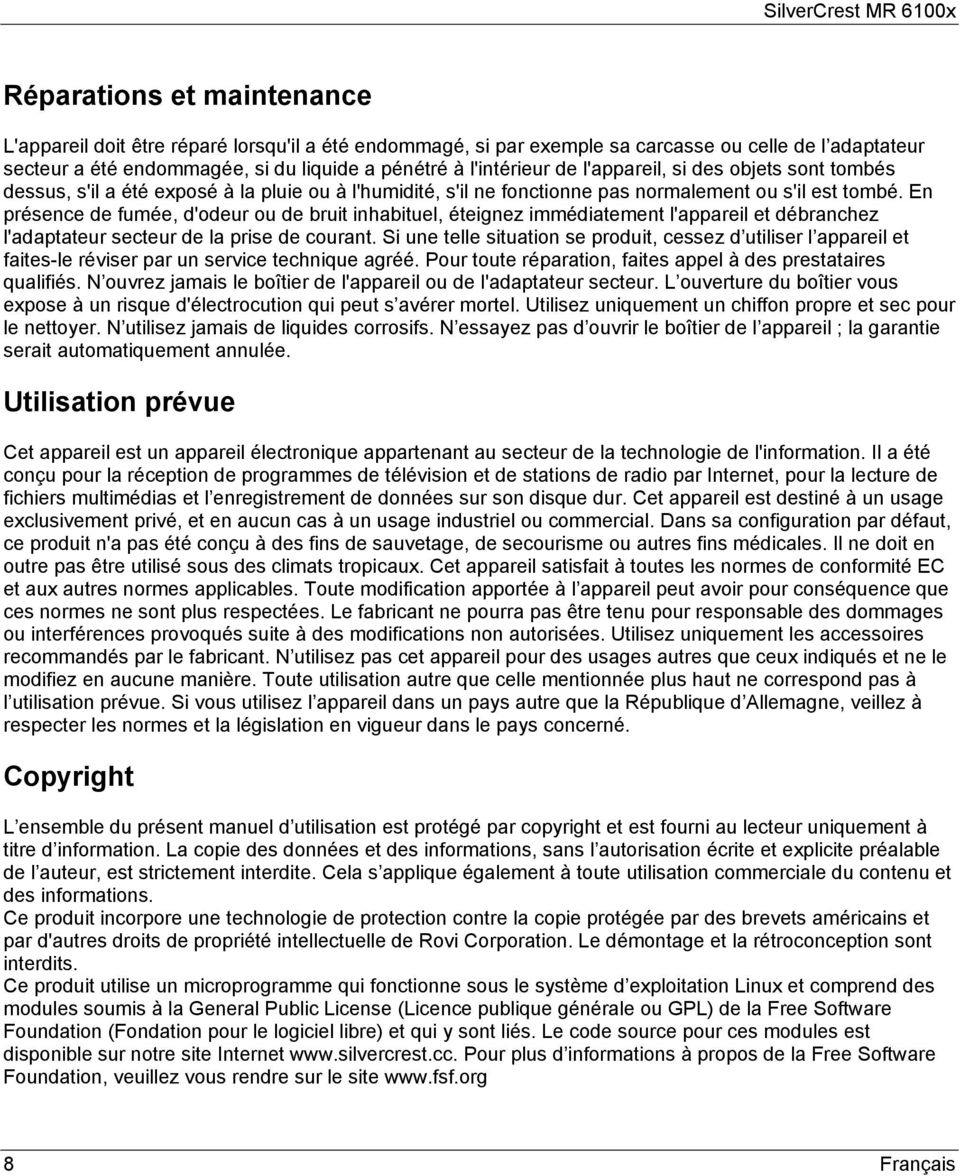 SilverCrest MR 6100x

Réparations et maintenance

L'appareil doit être réparé lorsqu'il a été endommagé, si par exemple sa carcasse ou celle de l adaptateur secteur a été endommagée, si du liquide a pénétré à l'intérieur de l'appareil, si des objets sont tombés dessus, s'il a été exposé à la pluie ou à l'humidité, s'il ne fonctionne pas normalement ou s'il est tombé. En présence de fumée, d'odeur ou de bruit inhabituel, éteignez immédiatement l'appareil et débranchez l'adaptateur secteur de la prise de courant. Si une telle situation se produit, cessez d utiliser l appareil et faites-le réviser par un service technique agréé. Pour toute réparation, faites appel à des prestataires qualifiés. N ouvrez jamais le boîtier de l'appareil ou de l'adaptateur secteur. L ouverture du boîtier vous expose à un risque d'électrocution qui peut s avérer mortel. Utilisez uniquement un chiffon propre et sec pour le nettoyer. N utilisez jamais de liquides corrosifs. N essayez pas d ouvrir le boîtier de l appareil ; la garantie serait automatiquement annulée.

Utilisation prévue

Cet appareil est un appareil électronique appartenant au secteur de la technologie de l'information. Il a été conçu pour la réception de programmes de télévision et de stations de radio par Internet, pour la lecture de fichiers multimédias et l enregistrement de données sur son disque dur. Cet appareil est destiné à un usage exclusivement privé, et en aucun cas à un usage industriel ou commercial. Dans sa configuration par défaut, ce produit n'a pas été conçu à des fins de sauvetage, de secourisme ou autres fins médicales. Il ne doit en outre pas être utilisé sous des climats tropicaux. Cet appareil satisfait à toutes les normes de conformité EC et aux autres normes applicables. Toute modification apportée à l appareil peut avoir pour conséquence que ces normes ne sont plus respectées. Le fabricant ne pourra pas être tenu pour responsable des dommages ou interférences provoqués suite à des modifications non autorisées. Utilisez uniquement les accessoires recommandés par le fabricant. N utilisez pas cet appareil pour des usages autres que ceux indiqués et ne le modifiez en aucune manière. Toute utilisation autre que celle mentionnée plus haut ne correspond pas à l utilisation prévue. Si vous utilisez l appareil dans un pays autre que la République d Allemagne, veillez à respecter les normes et la législation en vigueur dans le pays concerné.

Copyright

L ensemble du présent manuel d utilisation est protégé par copyright et est fourni au lecteur uniquement à titre d information. La copie des données et des informations, sans l autorisation écrite et explicite préalable de l auteur, est strictement interdite. Cela s applique également à toute utilisation commerciale du contenu et des informations.
Ce produit incorpore une technologie de protection contre la copie protégée par des brevets américains et par d'autres droits de propriété intellectuelle de Rovi Corporation. Le démontage et la rétroconception sont interdits.
Ce produit utilise un microprogramme qui fonctionne sous le système d exploitation Linux et comprend des modules soumis à la General Public License (Licence publique générale ou GPL) de la Free Software Foundation (Fondation pour le logiciel libre) et qui y sont liés. Le code source pour ces modules est disponible sur notre site Internet www.silvercrest.cc. Pour plus d informations à propos de la Free Software Foundation, veuillez vous rendre sur le site www.fsf.org

8

Français